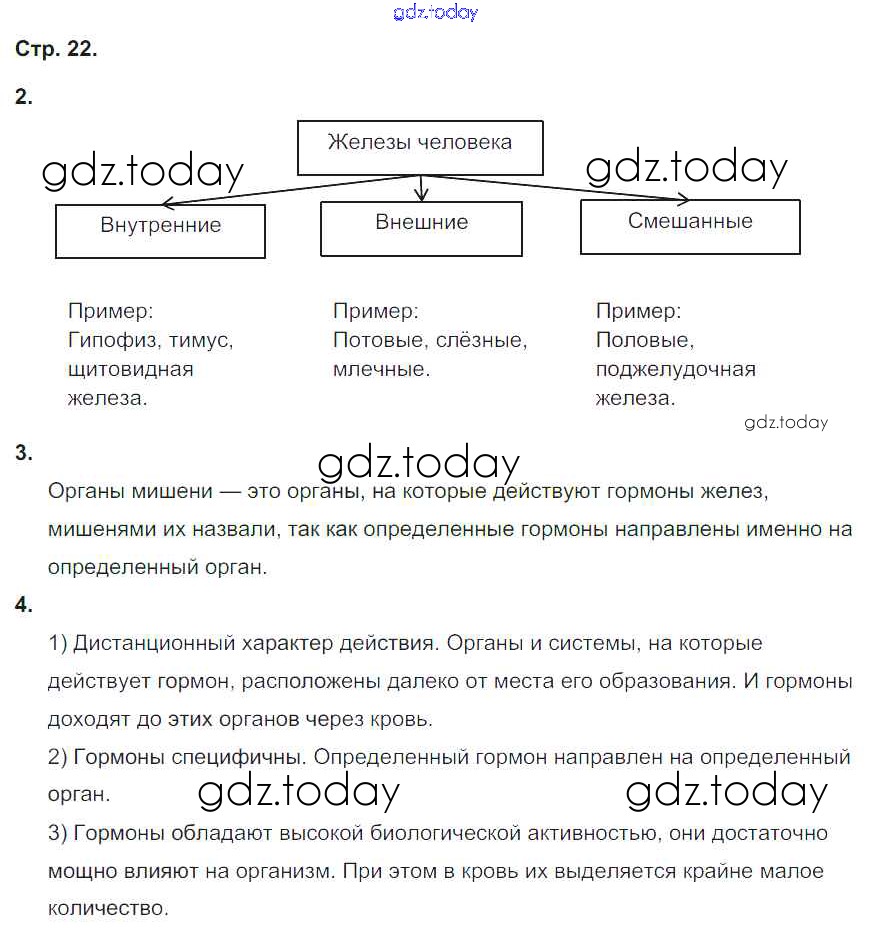 gdz.today

Стр. 22.

2.

Железы человека

gdz.today

gdz.today

Внутренние

Внешние

Смешанные

Пример:
Гипофиз, тимус, щитовидная железа.

Пример:
Потовые, слёзные, млечные.

Пример:
Половые, поджелудочная железа.

gdz.today

3.

gdz.today

Органы мишени — это органы, на которые действуют гормоны желез, мишенями их назвали, так как определенные гормоны направлены именно на определенный орган.

4.

1) Дистанционный характер действия. Органы и системы, на которые действует гормон, расположены далеко от места его образования. И гормоны доходят до этих органов через кровь.
2) Гормоны специфичны. Определенный гормон направлен на определенный орган.

gdz.today

gdz.today

3) Гормоны обладают высокой биологической активностью, они достаточно мощно влияют на организм. При этом в кровь их выделяется крайне малое количество.